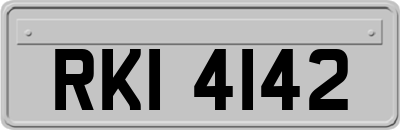 RKI 4142